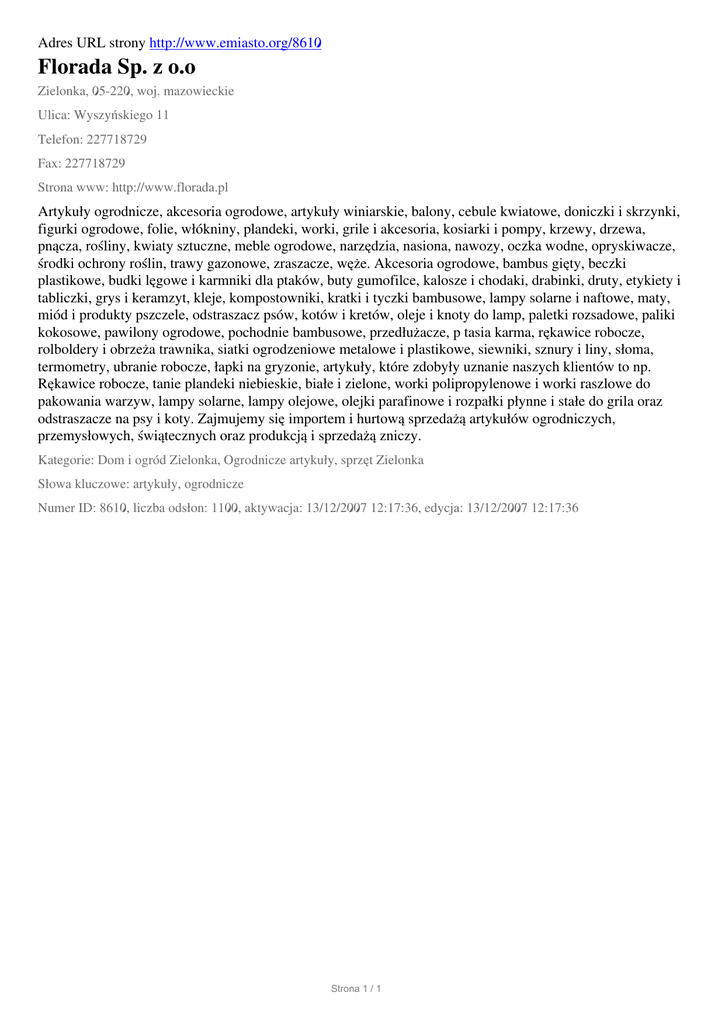 Adres URL strony http://www.emiasto.org/8610

Florada Sp. z o.o

Zielonka, 05-220, woj. mazowieckie

Ulica: Wyszyńskiego 11

Telefon: 227718729

Fax: 227718729

Strona www: http://www.florada.pl

Artykuły ogrodnicze, akcesoria ogrodowe, artykuły winiarskie, balony, cebule kwiatowe, doniczki i skrzynki, figurki ogrodowe, folie, włókniny, plandeki, worki, grile i akcesoria, kosiarki i pompy, krzewy, drzewa, pnącza, rośliny, kwiaty sztuczne, meble ogrodowe, narzędzia, nasiona, nawozy, oczka wodne, opryskiwacze, środki ochrony roślin, trawy gazonowe, zraszacze, węże. Akcesoria ogrodowe, bambus gięty, beczki plastikowe, budki lęgowe i karmniki dla ptaków, buty gumofilce, kalosze i chodaki, drabinki, druty, etykiety i tabliczki, grys i keramzyt, kleje, kompostowniki, kratki i tyczki bambusowe, lampy solarne i naftowe, maty, miód i produkty pszczele, odstraszacz psów, kotów i kretów, oleje i knoty do lamp, paletki rozsadowe, paliki kokosowe, pawilony ogrodowe, pochodnie bambusowe, przedłużacze, p tasia karma, rękawice robocze, rolboldery i obrzeża trawnika, siatki ogrodzeniowe metalowe i plastikowe, siewniki, sznury i liny, słoma, termometry, ubranie robocze, łapki na gryzonie, artykuły, które zdobyły uznanie naszych klientów to np. Rękawice robocze, tanie plandeki niebieskie, białe i zielone, worki polipropylenowe i worki raszlowe do pakowania warzyw, lampy solarne, lampy olejowe, olejki parafinowe i rozpałki płynne i stałe do grila oraz odstraszacze na psy i koty. Zajmujemy się importem i hurtową sprzedażą artykułów ogrodniczych, przemysłowych, świątecznych oraz produkcją i sprzedażą zniczy.

Kategorie: Dom i ogród Zielonka, Ogrodnicze artykuły, sprzęt Zielonka

Słowa kluczowe: artykuły, ogrodnicze

Numer ID: 8610, liczba odsłon: 1100, aktywacja: 13/12/2007 12:17:36, edycja: 13/12/2007 12:17:36

Strona 1 / 1